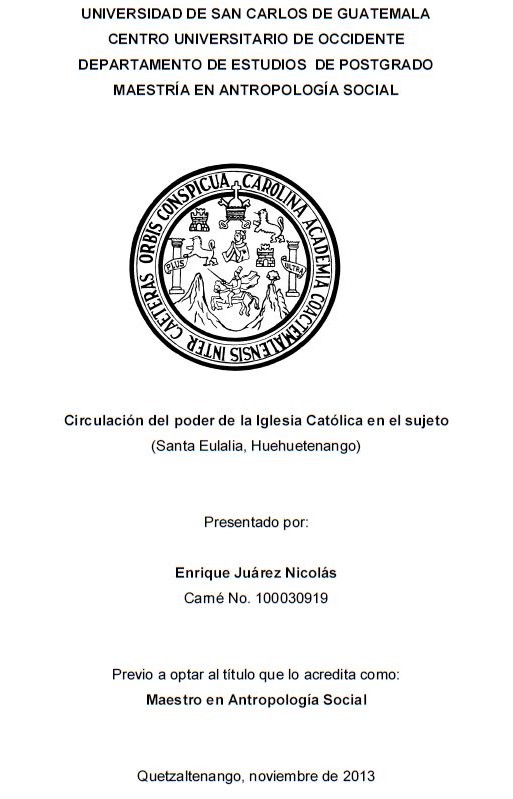 UNIVERSIDAD DE SAN CARLOS DE GUATEMALA
CENTRO UNIVERSITARIO DE OCCIDENTE
DEPARTAMENTO DE ESTUDIOS DE POSTGRADO
MAESTRÍA EN ANTROPOLOGÍA SOCIAL

CAROLINA ACADEMIA COACTEMALENSIS INTER CAETERAS ORBIS CONSPICUA

PLUS ULTRA

Circulación del poder de la Iglesia Católica en el sujeto
(Santa Eulalia, Huehuetenango)

Presentado por:

Enrique Juárez Nicolás
Carné No. 100030919

Previo a optar al título que lo acredita como:
Maestro en Antropología Social

Quetzaltenango, noviembre de 2013